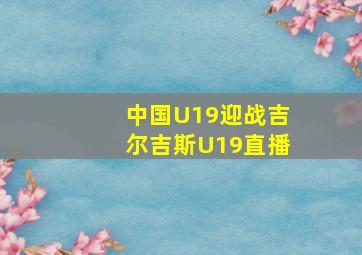 中国U19迎战吉尔吉斯U19直播